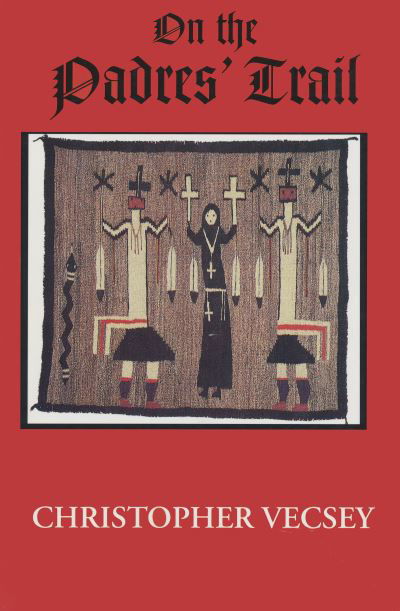 On the Padres' Trail

CHRISTOPHER VECSEY